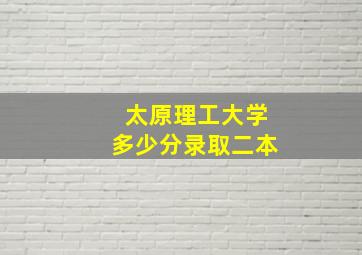 太原理工大学
多少分录取二本